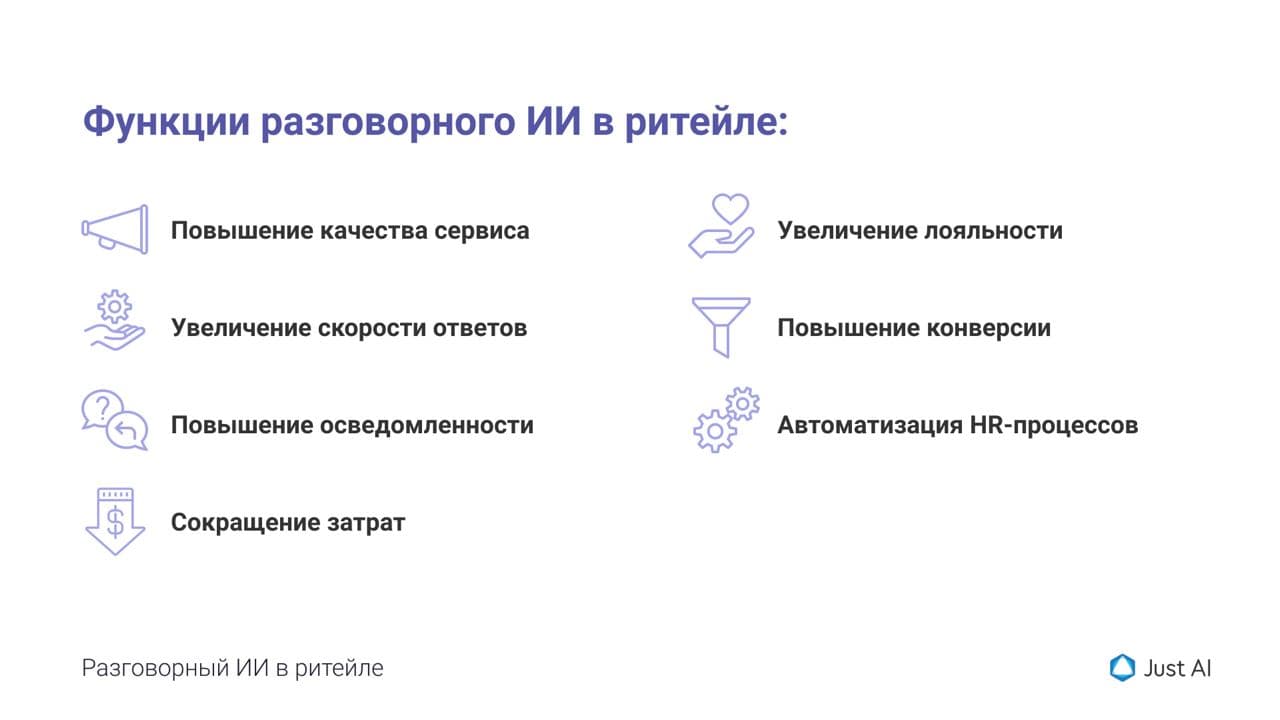 Функции разговорного ИИ в ритейле:

Повышение качества сервиса

Увеличение скорости ответов

Повышение осведомленности

Сокращение затрат

Увеличение лояльности

Повышение конверсии

Автоматизация HR-процессов

Разговорный ИИ в ритейле

Just AI